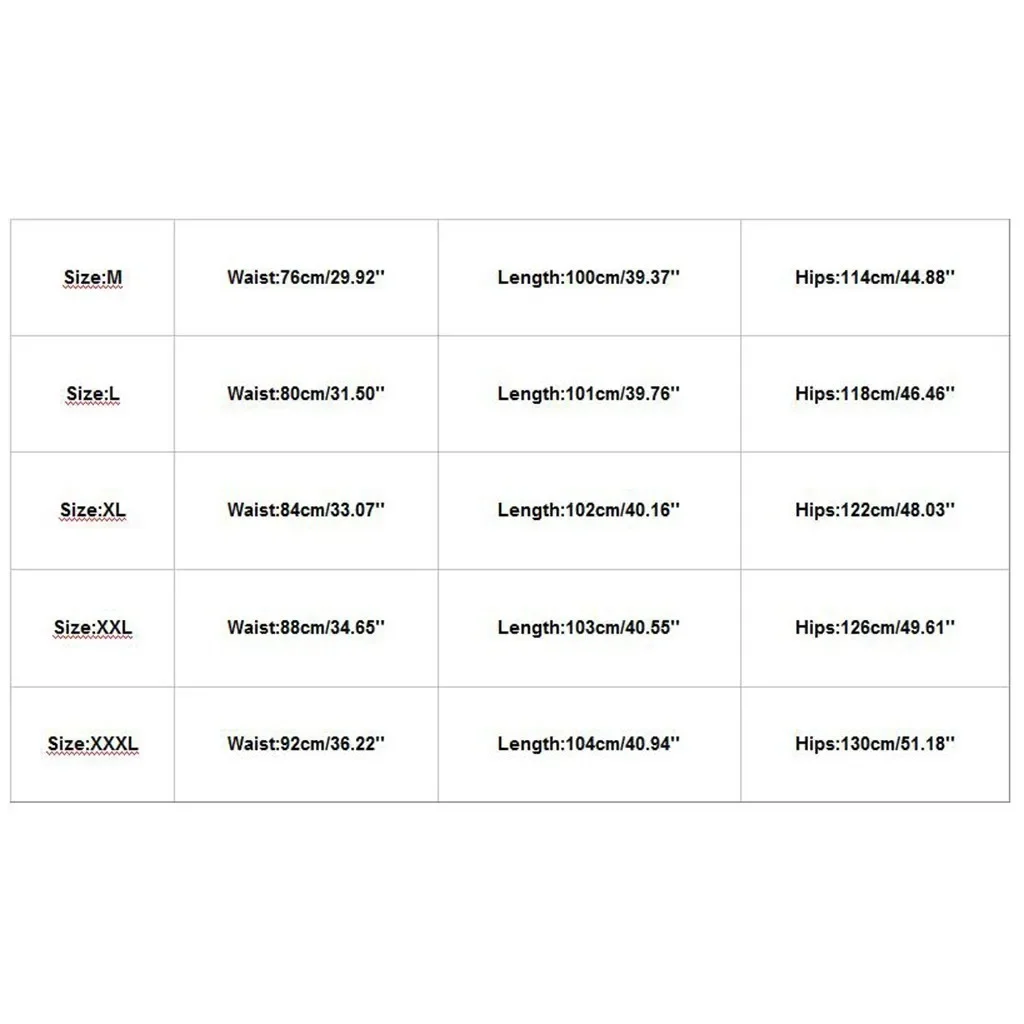 | Size:M | Waist:76cm/29.92'' | Length:100cm/39.37'' | Hips:114cm/44.88'' |
|---|---|---|---|
| Size:L | Waist:80cm/31.50'' | Length:101cm/39.76'' | Hips:118cm/46.46'' |
| Size:XL | Waist:84cm/33.07'' | Length:102cm/40.16'' | Hips:122cm/48.03'' |
| Size:XXL | Waist:88cm/34.65'' | Length:103cm/40.55'' | Hips:126cm/49.61'' |
| Size:XXXL | Waist:92cm/36.22'' | Length:104cm/40.94'' | Hips:130cm/51.18'' |